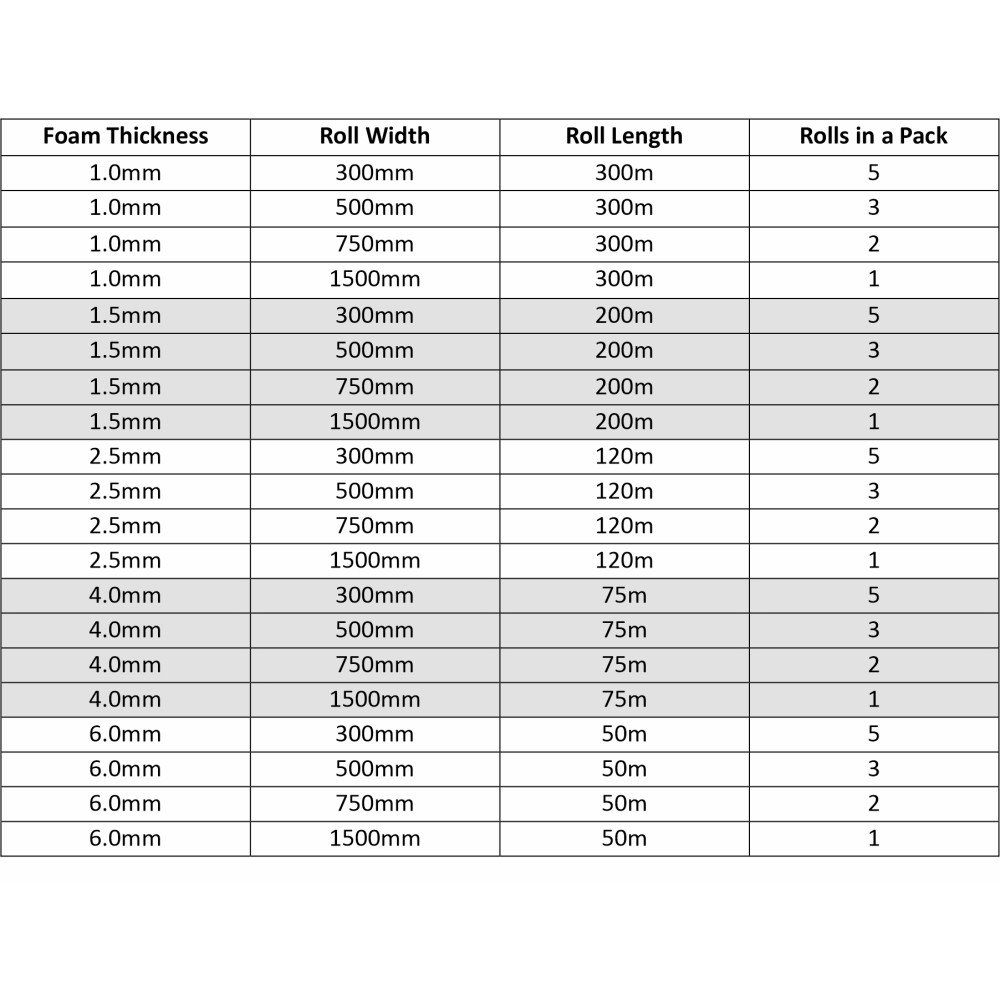 | Foam Thickness | Roll Width | Roll Length | Rolls in a Pack |
|---|---|---|---|
| 1.0mm | 300mm | 300m | 5 |
| 1.0mm | 500mm | 300m | 3 |
| 1.0mm | 750mm | 300m | 2 |
| 1.0mm | 1500mm | 300m | 1 |
| 1.5mm | 300mm | 200m | 5 |
| 1.5mm | 500mm | 200m | 3 |
| 1.5mm | 750mm | 200m | 2 |
| 1.5mm | 1500mm | 200m | 1 |
| 2.5mm | 300mm | 120m | 5 |
| 2.5mm | 500mm | 120m | 3 |
| 2.5mm | 750mm | 120m | 2 |
| 2.5mm | 1500mm | 120m | 1 |
| 4.0mm | 300mm | 75m | 5 |
| 4.0mm | 500mm | 75m | 3 |
| 4.0mm | 750mm | 75m | 2 |
| 4.0mm | 1500mm | 75m | 1 |
| 6.0mm | 300mm | 50m | 5 |
| 6.0mm | 500mm | 50m | 3 |
| 6.0mm | 750mm | 50m | 2 |
| 6.0mm | 1500mm | 50m | 1 |